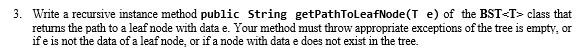 3. Write a recursive instance method public String getPathToLeafNode(T e) of the BST<T> class that returns the path to a leaf node with data e. Your method must throw appropriate exceptions of the tree is empty, or if e is not the data of a leaf node, or if a node with data e does not exist in the tree.